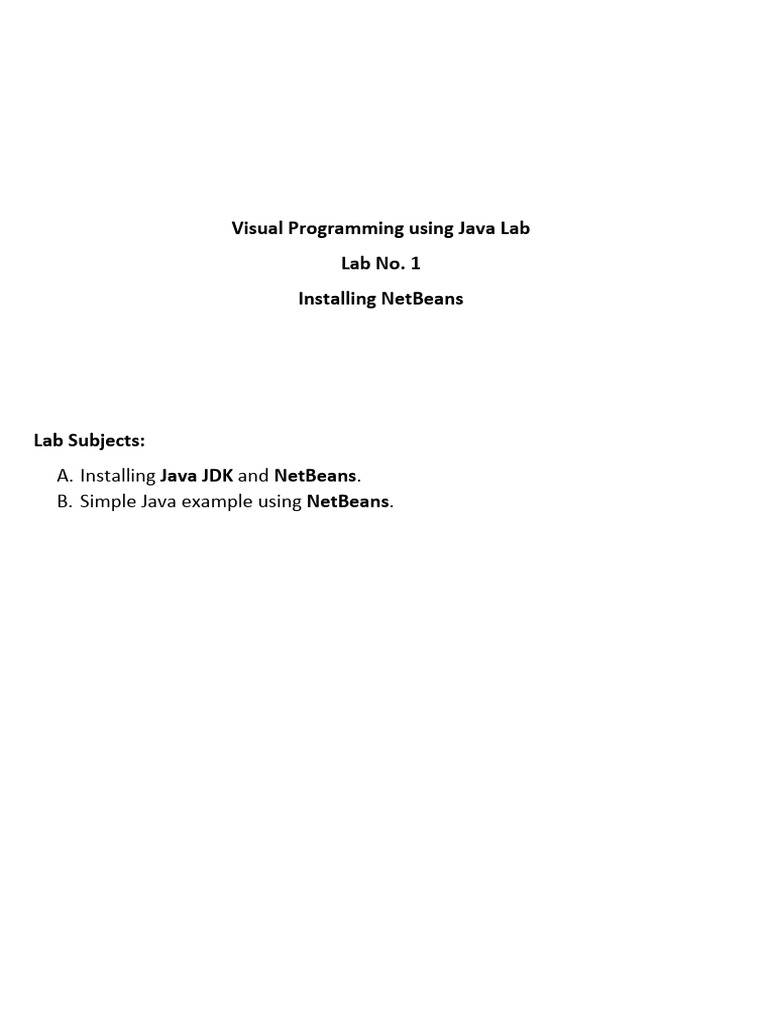 Visual Programming using Java Lab

Lab No. 1

Installing NetBeans

Lab Subjects:

A. Installing Java JDK and NetBeans.
B. Simple Java example using NetBeans.